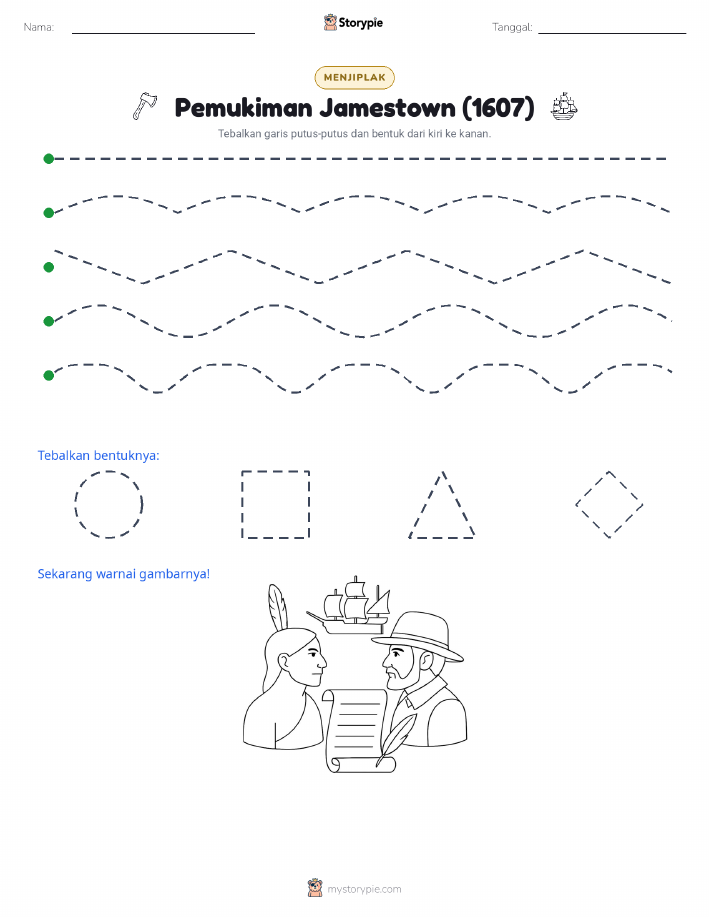 Nama:

Storypie

Tanggal:

MENJIPLAK

Pemukiman Jamestown (1607)

Tebalkan garis putus-putus dan bentuk dari kiri ke kanan.

Tebalkan bentuknya:

Sekarang warnai gambarnya!

mystorypie.com